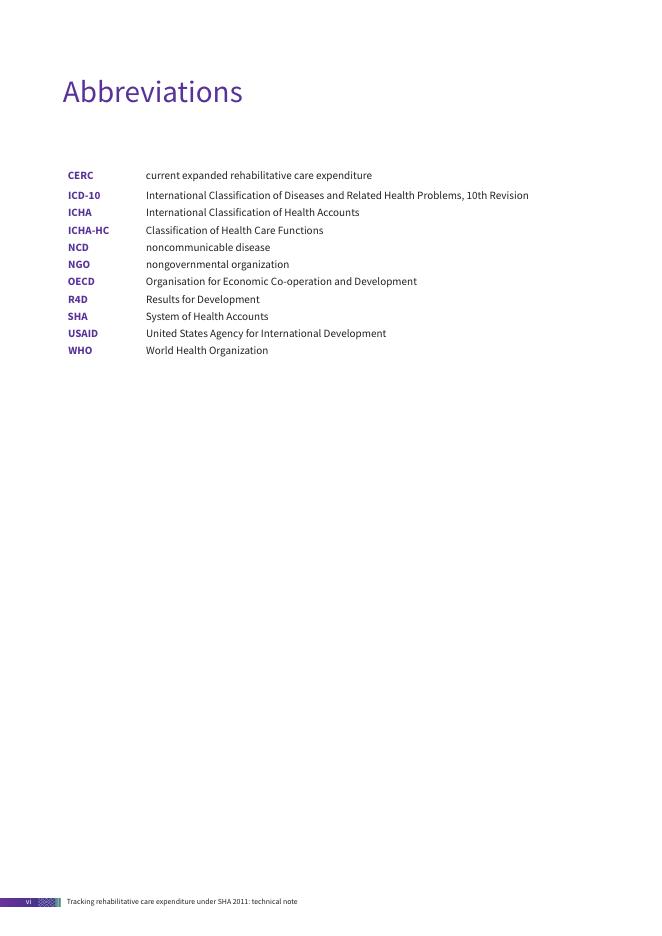 Abbreviations

CERC current expanded rehabilitative care expenditure
ICD-10 International Classification of Diseases and Related Health Problems, 10th Revision
ICHA International Classification of Health Accounts
ICHA-HC Classification of Health Care Functions
NCD noncommunicable disease
NGO nongovernmental organization
OECD Organisation for Economic Co-operation and Development
R4D Results for Development
SHA System of Health Accounts
USAID United States Agency for International Development
WHO World Health Organization

vi Tracking rehabilitative care expenditure under SHA 2011: technical note